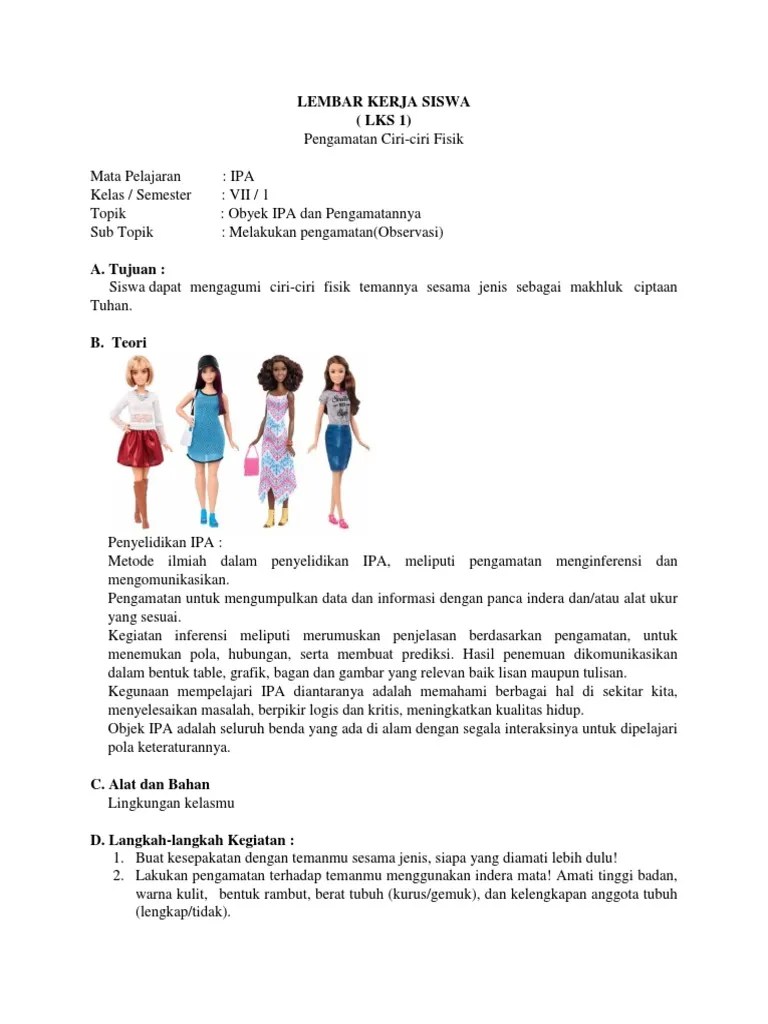 LEMBAR KERJA SISWA
( LKS 1)
Pengamatan Ciri-ciri Fisik

Mata Pelajaran : IPA
Kelas / Semester : VII / 1
Topik : Obyek IPA dan Pengamatannya
Sub Topik : Melakukan pengamatan(Observasi)

A. Tujuan :
Siswa dapat mengagumi ciri-ciri fisik temannya sesama jenis sebagai makhluk ciptaan Tuhan.

B. Teori

Penyelidikan IPA :
Metode ilmiah dalam penyelidikan IPA, meliputi pengamatan menginferensi dan mengomunikasikan.
Pengamatan untuk mengumpulkan data dan informasi dengan panca indera dan/atau alat ukur yang sesuai.
Kegiatan inferensi meliputi merumuskan penjelasan berdasarkan pengamatan, untuk menemukan pola, hubungan, serta membuat prediksi. Hasil penemuan dikomunikasikan dalam bentuk table, grafik, bagan dan gambar yang relevan baik lisan maupun tulisan.
Kegunaan mempelajari IPA diantaranya adalah memahami berbagai hal di sekitar kita, menyelesaikan masalah, berpikir logis dan kritis, meningkatkan kualitas hidup.
Objek IPA adalah seluruh benda yang ada di alam dengan segala interaksinya untuk dipelajari pola keteraturannya.

C. Alat dan Bahan
Lingkungan kelasmu

D. Langkah-langkah Kegiatan :
1. Buat kesepakatan dengan temanmu sesama jenis, siapa yang diamati lebih dulu!
2. Lakukan pengamatan terhadap temanmu menggunakan indera mata! Amati tinggi badan, warna kulit, bentuk rambut, berat tubuh (kurus/gemuk), dan kelengkapan anggota tubuh (lengkap/tidak).